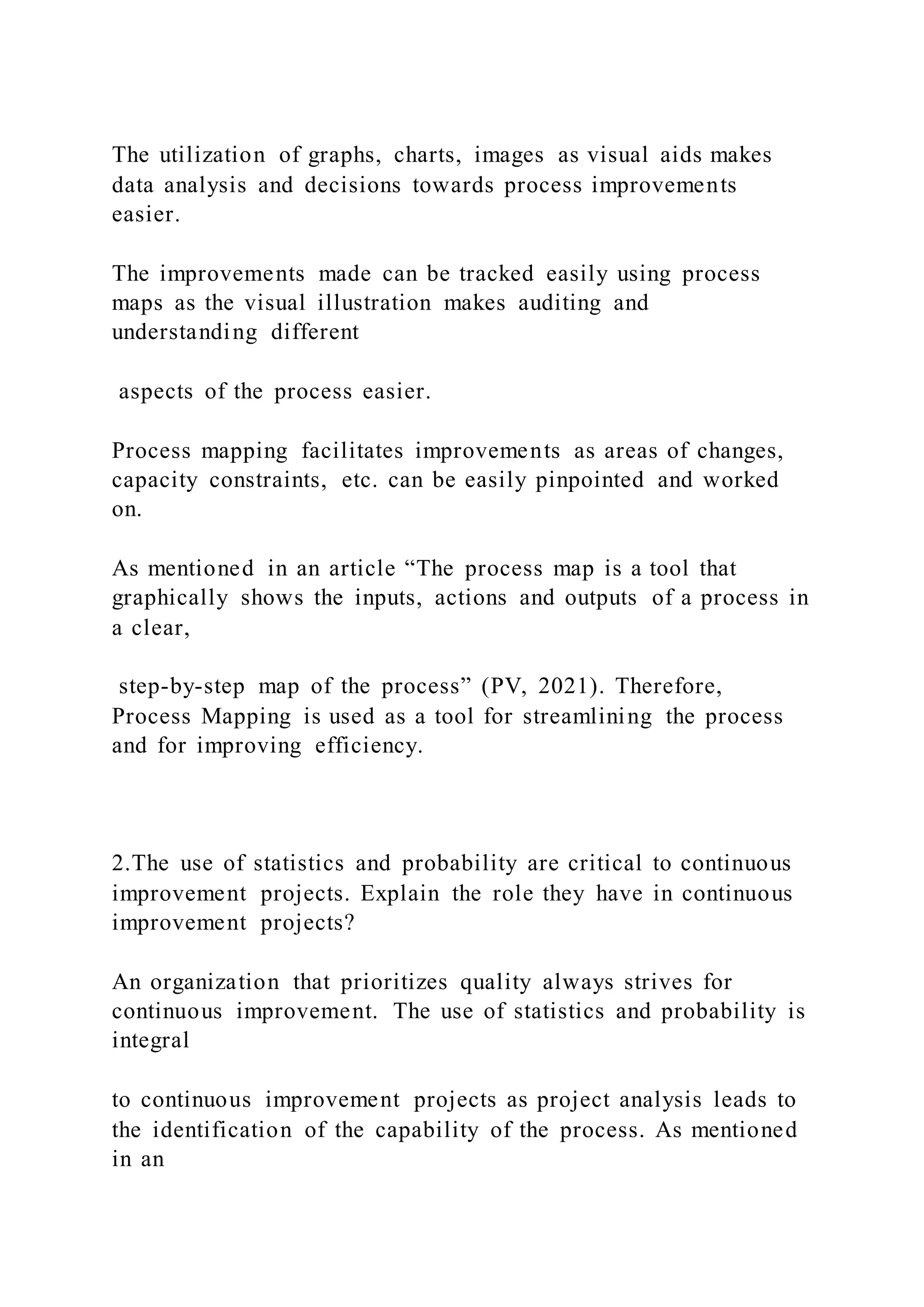 The utilization of graphs, charts, images as visual aids makes data analysis and decisions towards process improvements easier.

The improvements made can be tracked easily using process maps as the visual illustration makes auditing and understanding different

aspects of the process easier.

Process mapping facilitates improvements as areas of changes, capacity constraints, etc. can be easily pinpointed and worked on.

As mentioned in an article “The process map is a tool that graphically shows the inputs, actions and outputs of a process in a clear,

step-by-step map of the process” (PV, 2021). Therefore, Process Mapping is used as a tool for streamlining the process and for improving efficiency.

2.The use of statistics and probability are critical to continuous improvement projects. Explain the role they have in continuous improvement projects?

An organization that prioritizes quality always strives for continuous improvement. The use of statistics and probability is integral

to continuous improvement projects as project analysis leads to the identification of the capability of the process. As mentioned in an